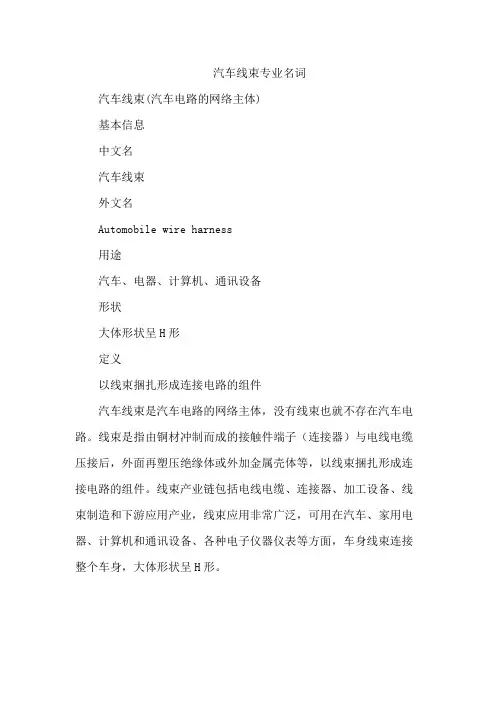 汽车线束专业名词

汽车线束(汽车电路的网络主体)

基本信息

中文名

汽车线束

外文名

Automobile wire harness

用途

汽车、电器、计算机、通讯设备

形状

大体形状呈H形

定义

以线束捆扎形成连接电路的组件

汽车线束是汽车电路的网络主体，没有线束也就不存在汽车电路。线束是指由铜材冲制而成的接触件端子（连接器）与电线电缆压接后，外面再塑压绝缘体或外加金属壳体等，以线束捆扎形成连接电路的组件。线束产业链包括电线电缆、连接器、加工设备、线束制造和下游应用产业，线束应用非常广泛，可用在汽车、家用电器、计算机和通讯设备、各种电子仪器仪表等方面，车身线束连接整个车身，大体形状呈H形。